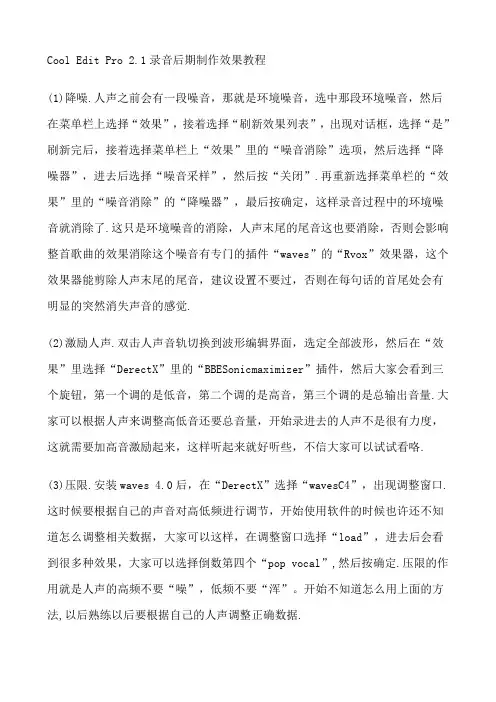 Cool Edit Pro 2.1录音后期制作效果教程

(1)降噪.人声之前会有一段噪音，那就是环境噪音，选中那段环境噪音，然后在菜单栏上选择“效果”，接着选择“刷新效果列表”，出现对话框，选择“是”刷新完后，接着选择菜单栏上“效果”里的“噪音消除”选项，然后选择“降噪器”，进去后选择“噪音采样”，然后按“关闭”.再重新选择菜单栏的“效果”里的“噪音消除”的“降噪器”，最后按确定，这样录音过程中的环境噪音就消除了.这只是环境噪音的消除，人声末尾的尾音这也要消除，否则会影响整首歌曲的效果消除这个噪音有专门的插件“waves”的“Rvox”效果器，这个效果器能剪除人声末尾的尾音，建议设置不要过，否则在每句话的首尾处会有明显的突然消失声音的感觉.

(2)激励人声.双击人声音轨切换到波形编辑界面，选定全部波形，然后在“效果”里选择“DerectX”里的“BBESonicmaximizer”插件，然后大家会看到三个旋钮，第一个调的是低音，第二个调的是高音，第三个调的是总输出音量.大家可以根据人声来调整高低音还要总音量，开始录进去的人声不是很有力度，这就需要加高音激励起来，这样听起来就好听些，不信大家可以试试看咯.

(3)压限.安装waves 4.0后，在“DerectX”选择“wavesC4”，出现调整窗口.这时候要根据自己的声音对高低频进行调节，开始使用软件的时候也许还不知道怎么调整相关数据，大家可以这样，在调整窗口选择“load”，进去后会看到很多种效果，大家可以选择倒数第四个“pop vocal”,然后按确定.压限的作用就是人声的高频不要“噪”，低频不要“浑”。开始不知道怎么用上面的方法,以后熟练以后要根据自己的人声调整正确数据.